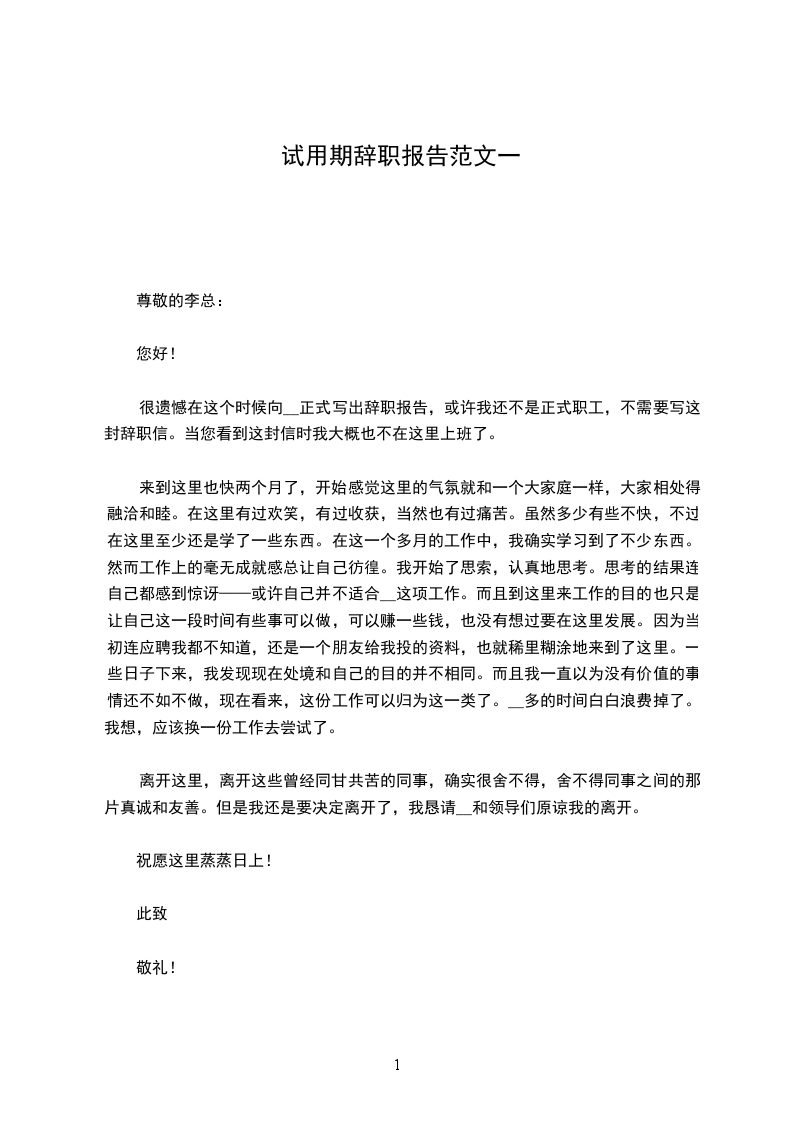 试用期辞职报告范文一

尊敬的李总：

您好！

很遗憾在这个时候向__正式写出辞职报告，或许我还不是正式职工，不需要写这封辞职信。当您看到这封信时我大概也不在这里上班了。

来到这里也快两个月了，开始感觉这里的气氛就和一个大家庭一样，大家相处得融洽和睦。在这里有过欢笑，有过收获，当然也有过痛苦。虽然多少有些不快，不过在这里至少还是学了一些东西。在这一个多月的工作中，我确实学习到了不少东西。然而工作上的毫无成就感总让自己彷徨。我开始了思索，认真地思考。思考的结果连自己都感到惊讶——或许自己并不适合__这项工作。而且到这里来工作的目的也只是让自己这一段时间有些事可以做，可以赚一些钱，也没有想过要在这里发展。因为当初连应聘我都不知道，还是一个朋友给我投的资料，也就稀里糊涂地来到了这里。一些日子下来，我发现现在处境和自己的目的并不相同。而且我一直以为没有价值的事情还不如不做，现在看来，这份工作可以归为这一类了。__多的时间白白浪费掉了。我想，应该换一份工作去尝试了。

离开这里，离开这些曾经同甘共苦的同事，确实很舍不得，舍不得同事之间的那片真诚和友善。但是我还是要决定离开了，我恳请__和领导们原谅我的离开。

祝愿这里蒸蒸日上！

此致

敬礼！

1